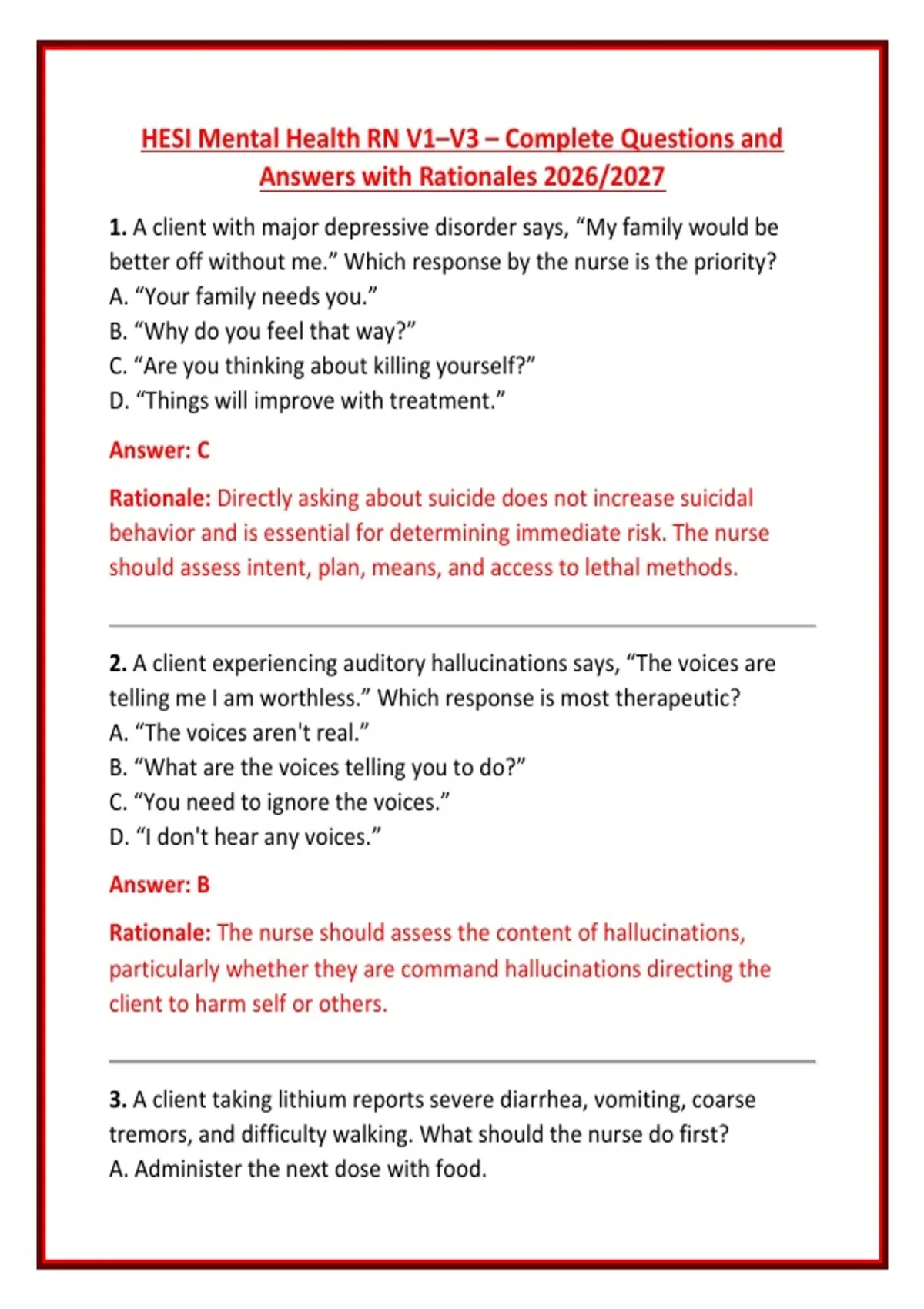 HESI Mental Health RN V1–V3 – Complete Questions and Answers with Rationales 2026/2027

1. A client with major depressive disorder says, “My family would be better off without me.” Which response by the nurse is the priority?
A. “Your family needs you.”
B. “Why do you feel that way?”
C. “Are you thinking about killing yourself?”
D. “Things will improve with treatment.”

Answer: C

Rationale: Directly asking about suicide does not increase suicidal behavior and is essential for determining immediate risk. The nurse should assess intent, plan, means, and access to lethal methods.

2. A client experiencing auditory hallucinations says, “The voices are telling me I am worthless.” Which response is most therapeutic?
A. “The voices aren't real.”
B. “What are the voices telling you to do?”
C. “You need to ignore the voices.”
D. “I don't hear any voices.”

Answer: B

Rationale: The nurse should assess the content of hallucinations, particularly whether they are command hallucinations directing the client to harm self or others.

3. A client taking lithium reports severe diarrhea, vomiting, coarse tremors, and difficulty walking. What should the nurse do first?
A. Administer the next dose with food.